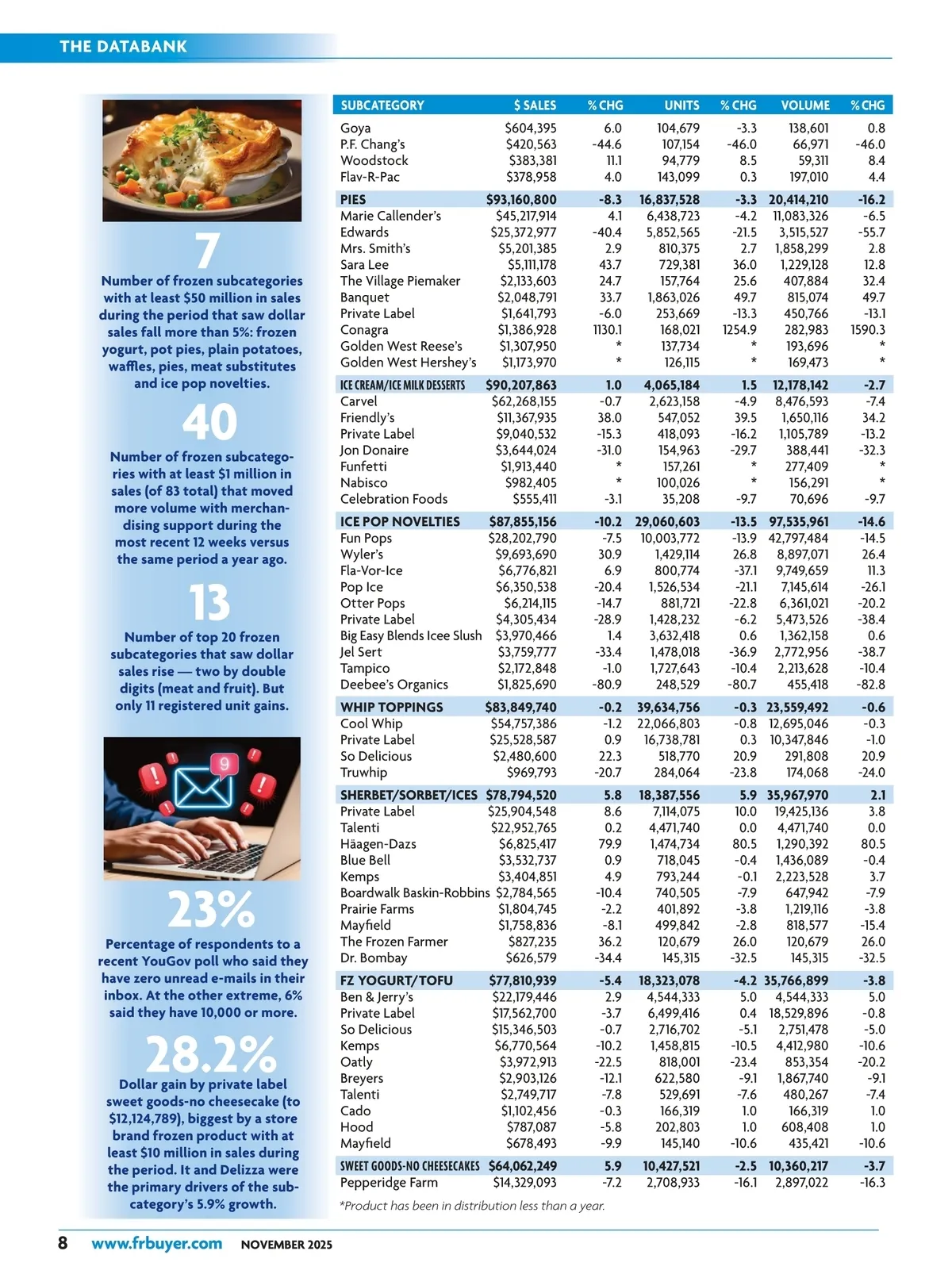 THE DATABANK

7

Number of frozen subcategories with at least $50 million in sales during the period that saw dollar sales fall more than 5%: frozen yogurt, pot pies, plain potatoes, waffles, pies, meat substitutes and ice pop novelties.

40

Number of frozen subcategories with at least $1 million in sales (of 83 total) that moved more volume with merchandising support during the most recent 12 weeks versus the same period a year ago.

13

Number of top 20 frozen subcategories that saw dollar sales rise — two by double digits (meat and fruit). But only 11 registered unit gains.

9

23%

Percentage of respondents to a recent YouGov poll who said they have zero unread e-mails in their inbox. At the other extreme, 6% said they have 10,000 or more.

28.2%

Dollar gain by private label sweet goods-no cheesecake (to $12,124,789), biggest by a store brand frozen product with at least $10 million in sales during the period. It and Delizza were the primary drivers of the subcategory's 5.9% growth.

| SUBCATEGORY | $ SALES | % CHG | UNITS | % CHG | VOLUME | % CHG |
|---|---|---|---|---|---|---|
| Goya | $604,395 | 6.0 | 104,679 | -3.3 | 138,601 | 0.8 |
| P.F. Chang's | $420,563 | -44.6 | 107,154 | -46.0 | 66,971 | -46.0 |
| Woodstock | $383,381 | 11.1 | 94,779 | 8.5 | 59,311 | 8.4 |
| Flav-R-Pac | $378,958 | 4.0 | 143,099 | 0.3 | 197,010 | 4.4 |
| PIES | $93,160,800 | -8.3 | 16,837,528 | -3.3 | 20,414,210 | -16.2 |
| Marie Callender's | $45,217,914 | 4.1 | 6,438,723 | -4.2 | 11,083,326 | -6.5 |
| Edwards | $25,372,977 | -40.4 | 5,852,565 | -21.5 | 3,515,527 | -55.7 |
| Mrs. Smith's | $5,201,385 | 2.9 | 810,375 | 2.7 | 1,858,299 | 2.8 |
| Sara Lee | $5,111,178 | 43.7 | 729,381 | 36.0 | 1,229,128 | 12.8 |
| The Village Piemaker | $2,133,603 | 24.7 | 157,764 | 25.6 | 407,884 | 32.4 |
| Banquet | $2,048,791 | 33.7 | 1,863,026 | 49.7 | 815,074 | 49.7 |
| Private Label | $1,641,793 | -6.0 | 253,669 | -13.3 | 450,766 | -13.1 |
| Conagra | $1,386,928 | 1130.1 | 168,021 | 1254.9 | 282,983 | 1590.3 |
| Golden West Reese's | $1,307,950 | * | 137,734 | * | 193,696 | * |
| Golden West Hershey's | $1,173,970 | * | 126,115 | * | 169,473 | * |
| ICE CREAM/ICE MILK DESSERTS | $90,207,863 | 1.0 | 4,065,184 | 1.5 | 12,178,142 | -2.7 |
| Carvel | $62,268,155 | -0.7 | 2,623,158 | -4.9 | 8,476,593 | -7.4 |
| Friendly's | $11,367,935 | 38.0 | 547,052 | 39.5 | 1,650,116 | 34.2 |
| Private Label | $9,040,532 | -15.3 | 418,093 | -16.2 | 1,105,789 | -13.2 |
| Jon Donaire | $3,644,024 | -31.0 | 154,963 | -29.7 | 388,441 | -32.3 |
| Funfetti | $1,913,440 | * | 157,261 | * | 277,409 | * |
| Nabisco | $982,405 | * | 100,026 | * | 156,291 | * |
| Celebration Foods | $555,411 | -3.1 | 35,208 | -9.7 | 70,696 | -9.7 |
| ICE POP NOVELTIES | $87,855,156 | -10.2 | 29,060,603 | -13.5 | 97,535,961 | -14.6 |
| Fun Pops | $28,202,790 | -7.5 | 10,003,772 | -13.9 | 42,797,484 | -14.5 |
| Wyler's | $9,693,690 | 30.9 | 1,429,114 | 26.8 | 8,897,071 | 26.4 |
| Fla-Vor-Ice | $6,776,821 | 6.9 | 800,774 | -37.1 | 9,749,659 | 11.3 |
| Pop Ice | $6,350,538 | -20.4 | 1,526,534 | -21.1 | 7,145,614 | -26.1 |
| Otter Pops | $6,214,115 | -14.7 | 881,721 | -22.8 | 6,361,021 | -20.2 |
| Private Label | $4,305,434 | -28.9 | 1,428,232 | -6.2 | 5,473,526 | -38.4 |
| Big Easy Blends Icee Slush | $3,970,466 | 1.4 | 3,632,418 | 0.6 | 1,362,158 | 0.6 |
| Jel Sert | $3,759,777 | -33.4 | 1,478,018 | -36.9 | 2,772,956 | -38.7 |
| Tampico | $2,172,848 | -1.0 | 1,727,643 | -10.4 | 2,213,628 | -10.4 |
| Deebee's Organics | $1,825,690 | -80.9 | 248,529 | -80.7 | 455,418 | -82.8 |
| WHIP TOPPINGS | $83,849,740 | -0.2 | 39,634,756 | -0.3 | 23,559,492 | -0.6 |
| Cool Whip | $54,757,386 | -1.2 | 22,066,803 | -0.8 | 12,695,046 | -0.3 |
| Private Label | $25,528,587 | 0.9 | 16,738,781 | 0.3 | 10,347,846 | -1.0 |
| So Delicious | $2,480,600 | 22.3 | 518,770 | 20.9 | 291,808 | 20.9 |
| Truwhip | $969,793 | -20.7 | 284,064 | -23.8 | 174,068 | -24.0 |
| SHERBET/SORBET/ICES | $78,794,520 | 5.8 | 18,387,556 | 5.9 | 35,967,970 | 2.1 |
| Private Label | $25,904,548 | 8.6 | 7,114,075 | 10.0 | 19,425,136 | 3.8 |
| Talenti | $22,952,765 | 0.2 | 4,471,740 | 0.0 | 4,471,740 | 0.0 |
| Häagen-Dazs | $6,825,417 | 79.9 | 1,474,734 | 80.5 | 1,290,392 | 80.5 |
| Blue Bell | $3,532,737 | 0.9 | 718,045 | -0.4 | 1,436,089 | -0.4 |
| Kemps | $3,404,851 | 4.9 | 793,244 | -0.1 | 2,223,528 | 3.7 |
| Boardwalk Baskin-Robbins | $2,784,565 | -10.4 | 740,505 | -7.9 | 647,942 | -7.9 |
| Prairie Farms | $1,804,745 | -2.2 | 401,892 | -3.8 | 1,219,116 | -3.8 |
| Mayfield | $1,758,836 | -8.1 | 499,842 | -2.8 | 818,577 | -15.4 |
| The Frozen Farmer | $827,235 | 36.2 | 120,679 | 26.0 | 120,679 | 26.0 |
| Dr. Bombay | $626,579 | -34.4 | 145,315 | -32.5 | 145,315 | -32.5 |
| FZ YOGURT/TOFU | $77,810,939 | -5.4 | 18,323,078 | -4.2 | 35,766,899 | -3.8 |
| Ben & Jerry's | $22,179,446 | 2.9 | 4,544,333 | 5.0 | 4,544,333 | 5.0 |
| Private Label | $17,562,700 | -3.7 | 6,499,416 | 0.4 | 18,529,896 | -0.8 |
| So Delicious | $15,346,503 | -0.7 | 2,716,702 | -5.1 | 2,751,478 | -5.0 |
| Kemps | $6,770,564 | -10.2 | 1,458,815 | -10.5 | 4,412,980 | -10.6 |
| Oatly | $3,972,913 | -22.5 | 818,001 | -23.4 | 853,354 | -20.2 |
| Breyers | $2,903,126 | -12.1 | 622,580 | -9.1 | 1,867,740 | -9.1 |
| Talenti | $2,749,717 | -7.8 | 529,691 | -7.6 | 480,267 | -7.4 |
| Cado | $1,102,456 | -0.3 | 166,319 | 1.0 | 166,319 | 1.0 |
| Hood | $787,087 | -5.8 | 202,803 | 1.0 | 608,408 | 1.0 |
| Mayfield | $678,493 | -9.9 | 145,140 | -10.6 | 435,421 | -10.6 |
| SWEET GOODS-NO CHEESECAKES | $64,062,249 | 5.9 | 10,427,521 | -2.5 | 10,360,217 | -3.7 |
| Pepperidge Farm | $14,329,093 | -7.2 | 2,708,933 | -16.1 | 2,897,022 | -16.3 |

*Product has been in distribution less than a year.

8 www.frbuyer.com NOVEMBER 2025